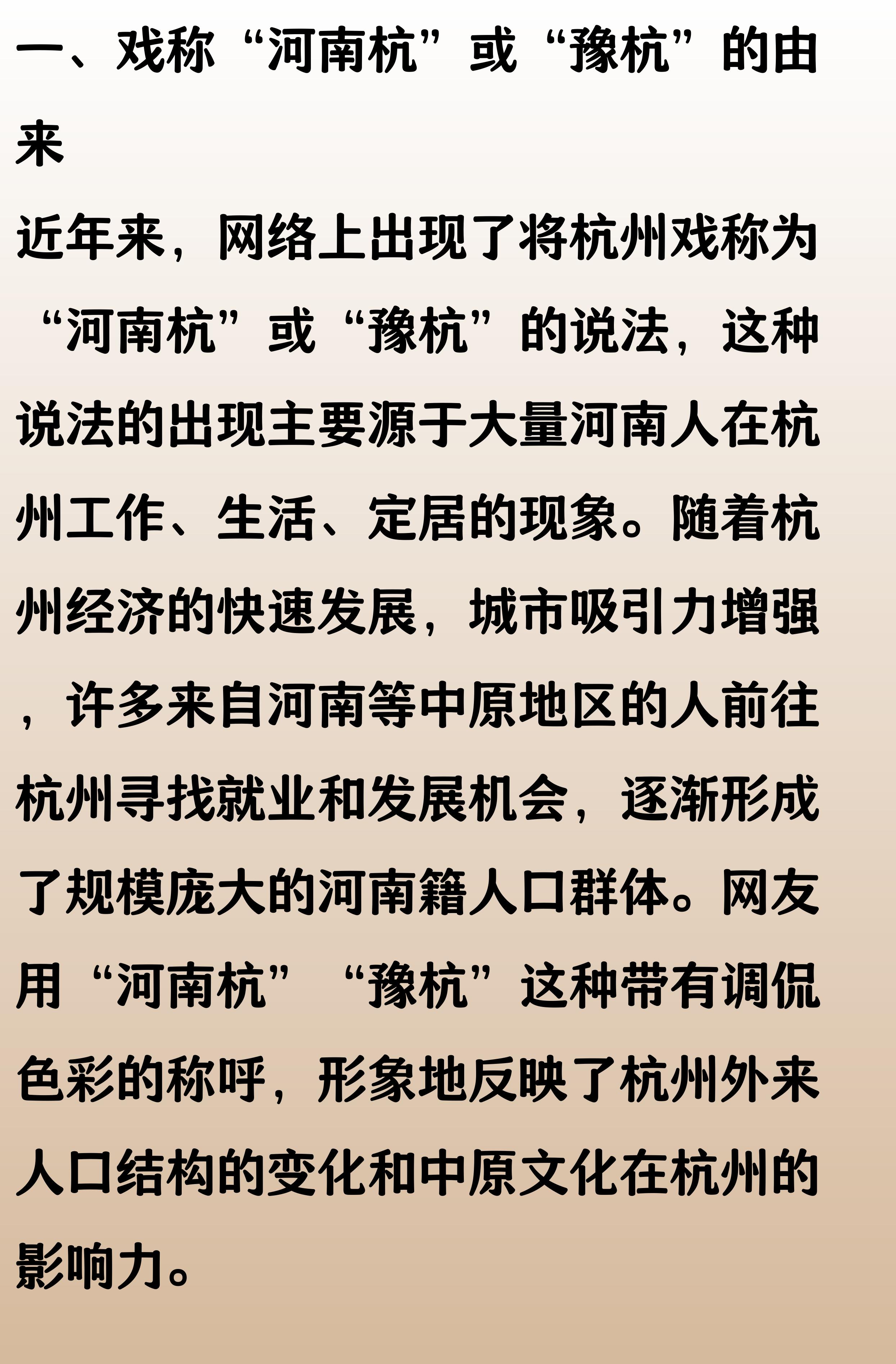 一、戏称“河南杭”或“豫杭”的由来

近年来，网络上出现了将杭州戏称为“河南杭”或“豫杭”的说法，这种说法的出现主要源于大量河南人在杭州工作、生活、定居的现象。随着杭州经济的快速发展，城市吸引力增强，许多来自河南等中原地区的人前往杭州寻找就业和发展机会，逐渐形成了规模庞大的河南籍人口群体。网友用“河南杭”“豫杭”这种带有调侃色彩的称呼，形象地反映了杭州外来人口结构的变化和中原文化在杭州的影响力。